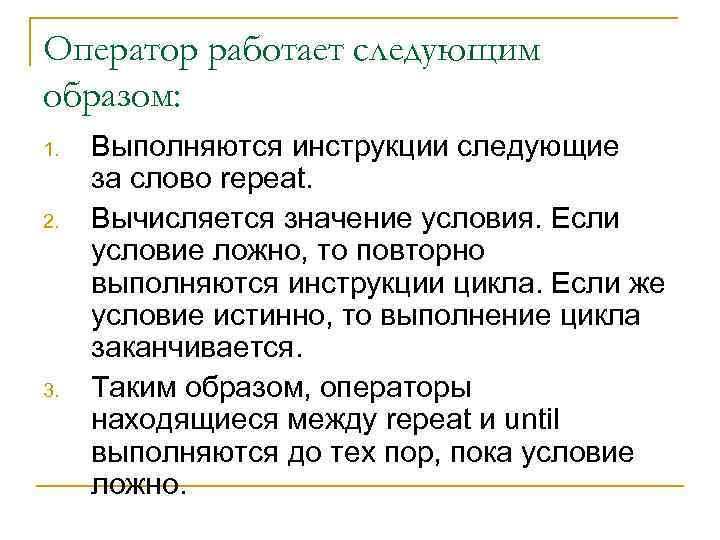 Оператор работает следующим образом:

1. Выполняются инструкции следующие за слово repeat.
2. Вычисляется значение условия. Если условие ложно, то повторно выполняются инструкции цикла. Если же условие истинно, то выполнение цикла заканчивается.
3. Таким образом, операторы находящиеся между repeat и until выполняются до тех пор, пока условие ложно.